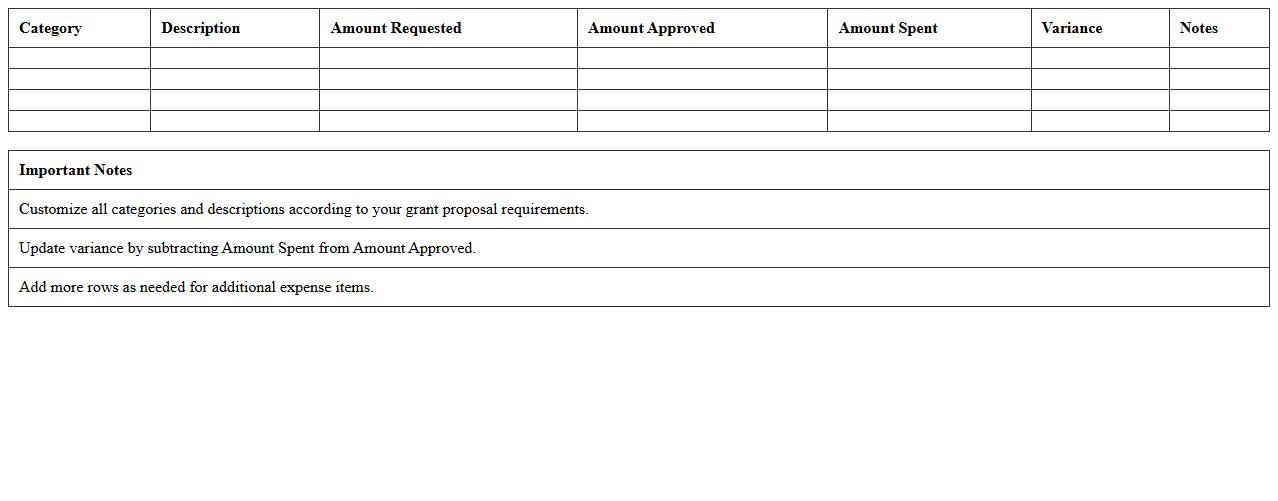 | Category | Description | Amount Requested | Amount Approved | Amount Spent | Variance | Notes |
|---|---|---|---|---|---|---|
| | | | | | | |
| | | | | | | |
| | | | | | | |
| | | | | | | |

| Important Notes |
|---|
| Customize all categories and descriptions according to your grant proposal requirements. |
| Update variance by subtracting Amount Spent from Amount Approved. |
| Add more rows as needed for additional expense items. |